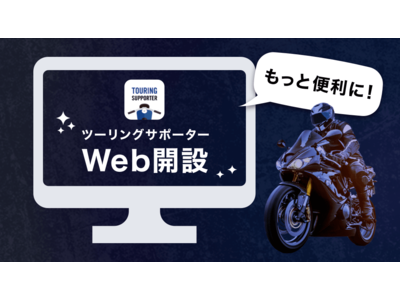 TOURING SUPPORTER

ツーリングサポーター

Web開設

もっと便利に!